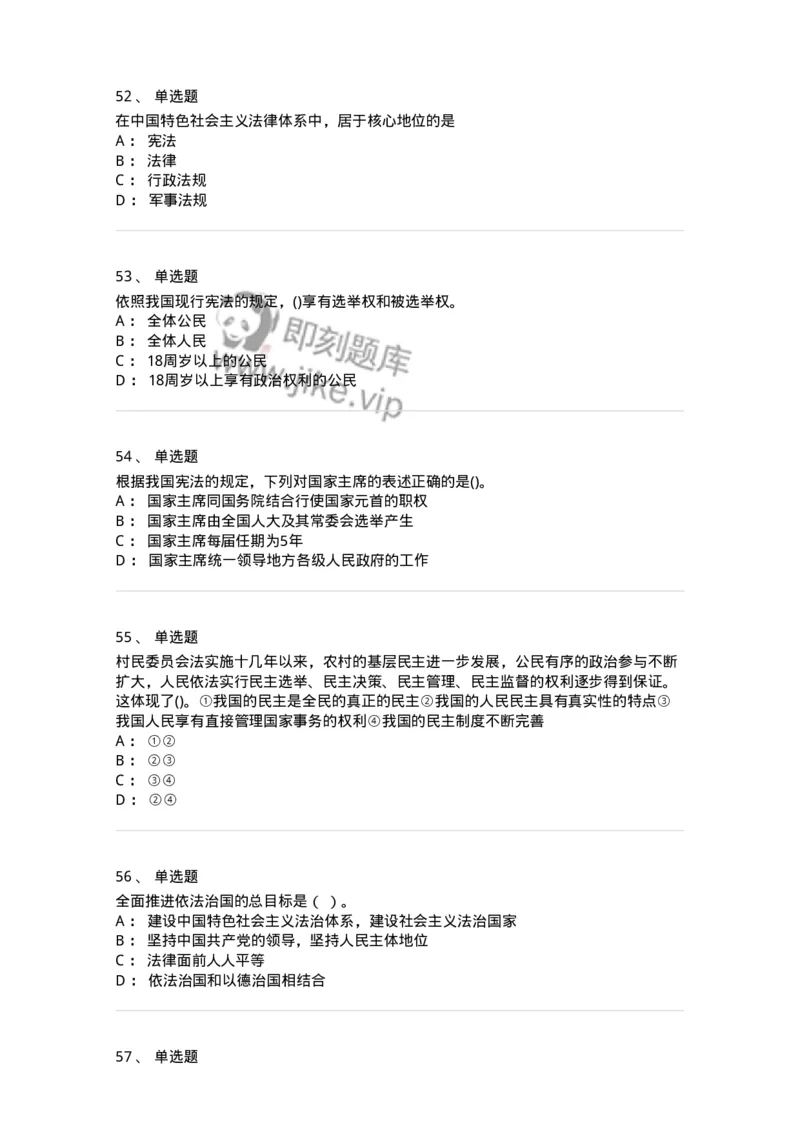 52、 单选题
在中国特色社会主义法律体系中，居于核心地位的是
A： 宪法
B： 法律
C： 行政法规
D： 军事法规

53、 单选题
依照我国现行宪法的规定，()享有选举权和被选举权。
A： 全体公民
B： 全体人民
C： 18周岁以上的公民
D： 18周岁以上享有政治权利的公民

即刻题库
www.jike.vip

54、 单选题
根据我国宪法的规定，下列对国家主席的表述正确的是()。
A： 国家主席同国务院结合行使国家元首的职权
B： 国家主席由全国人大及其常委会选举产生
C： 国家主席每届任期为5年
D： 国家主席统一领导地方各级人民政府的工作

55、 单选题
村民委员会法实施十几年以来，农村的基层民主进一步发展，公民有序的政治参与不断扩大，人民依法实行民主选举、民主决策、民主管理、民主监督的权利逐步得到保证。这体现了()。①我国的民主是全民的真正的民主②我国的人民民主具有真实性的特点③我国人民享有直接管理国家事务的权利④我国的民主制度不断完善
A： ①②
B： ②③
C： ③④
D： ②④

56、 单选题
全面推进依法治国的总目标是（ ）。
A： 建设中国特色社会主义法治体系，建设社会主义法治国家
B： 坚持中国共产党的领导，坚持人民主体地位
C： 法律面前人人平等
D： 依法治国和以德治国相结合

57、 单选题